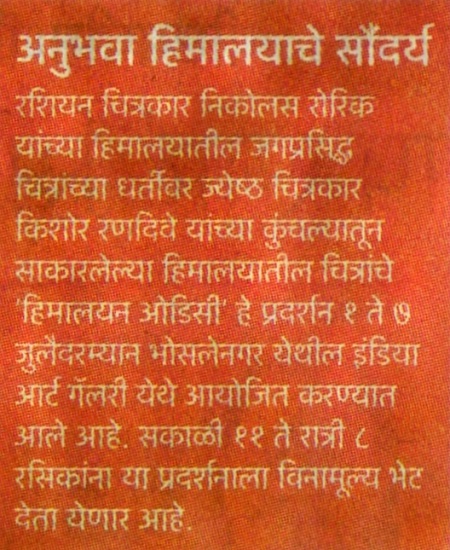 अनुभवा हिमालयाचे सौंदर्य

रशियन चित्रकार निकोलस रोरिक यांच्या हिमालयातील जगप्रसिद्ध चित्रांच्या धर्तीवर ज्येष्ठ चित्रकार किशोर रणदिवे यांच्या कुंचल्यातून साकारलेल्या हिमालयातील चित्रांचे 'हिमालयन ओडिसी' हे प्रदर्शन १ ते ७ जुलैदरम्यान भोसलेनगर येथील इंडिया आर्ट गॅलरी येथे आयोजित करण्यात आले आहे. सकाळी ११ ते रात्री ८ रसिकांना या प्रदर्शनाला विनामूल्य भेट देता येणार आहे.